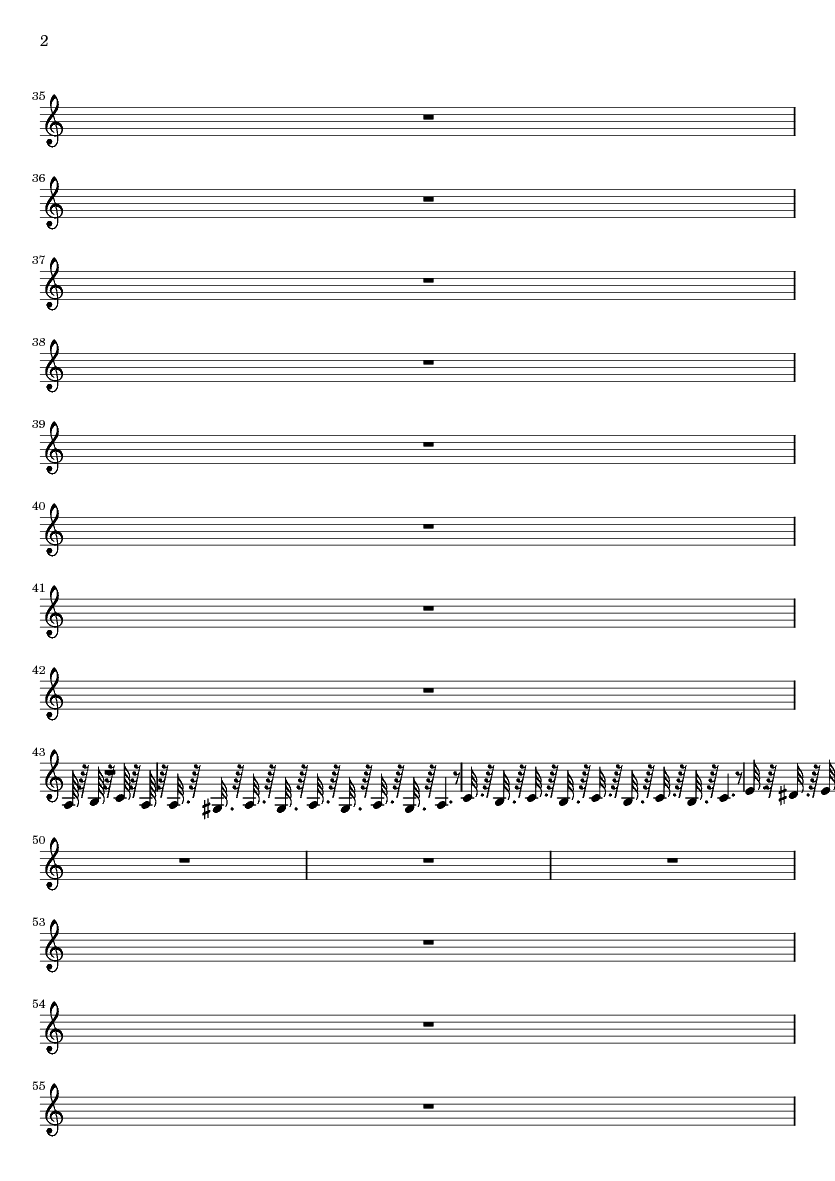 2

35

36

37

38

39

40

41

42

43

50

53

54

55